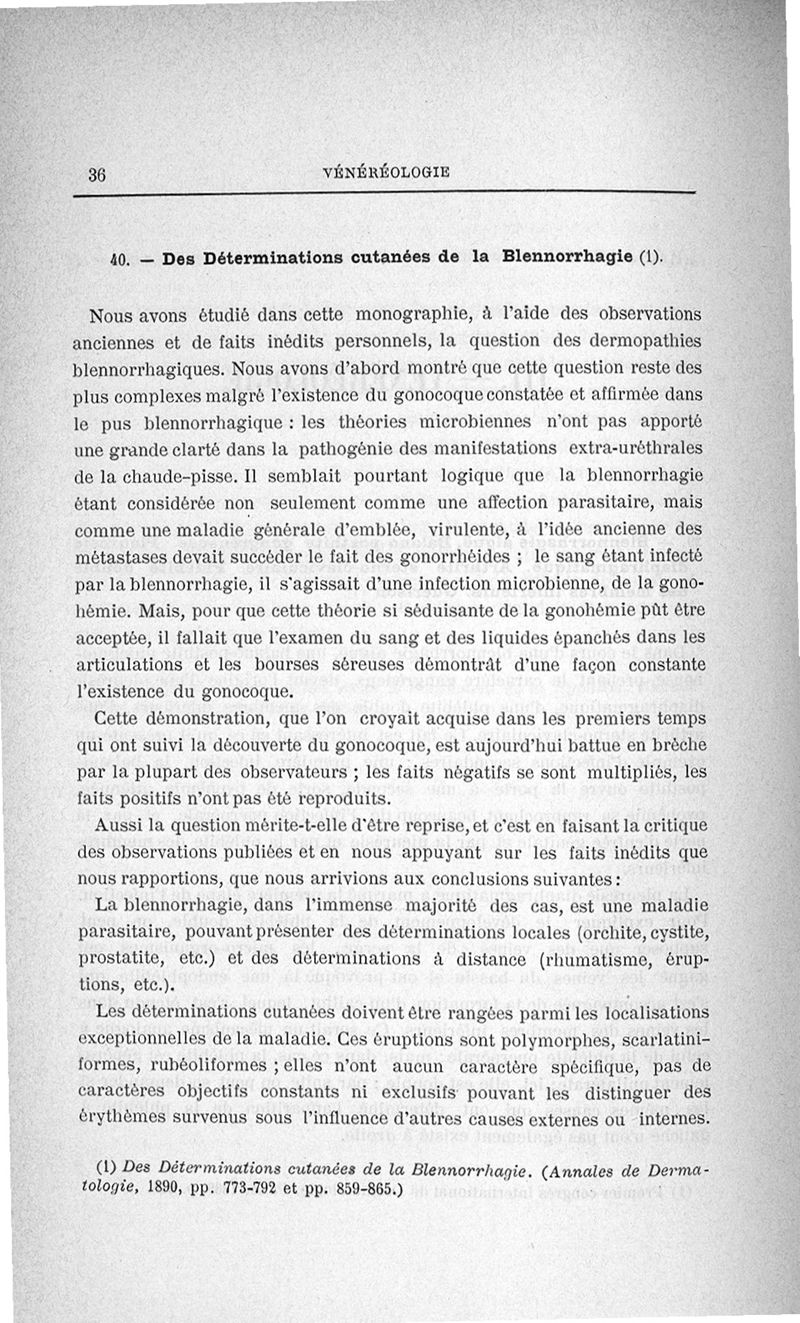 36 VÉNÉRÉOLOGIE

40. — Des Déterminations cutanées de la Blennorrhagie (1).

Nous avons étudié dans cette monographie, à l'aide des observations anciennes et de faits inédits personnels, la question des dermopathies blennorrhagiques. Nous avons d'abord montré que cette question reste des plus complexes malgré l'existence du gonocoque constatée et affirmée dans le pus blennorrhagique : les théories microbiennes n'ont pas apporté une grande clarté dans la pathogénie des manifestations extra-uréthrales de la chaude-pisse. Il semblait pourtant logique que la blennorrhagie étant considérée non seulement comme une affection parasitaire, mais comme une maladie générale d'emblée, virulente, à l'idée ancienne des métastases devait succéder le fait des gonorrhéides ; le sang étant infecté par la blennorrhagie, il s'agissait d'une infection microbienne, de la gonohémie. Mais, pour que cette théorie si séduisante de la gonohémie pût être acceptée, il fallait que l'examen du sang et des liquides épanchés dans les articulations et les bourses séreuses démontrât d'une façon constante l'existence du gonocoque.

Cette démonstration, que l'on croyait acquise dans les premiers temps qui ont suivi la découverte du gonocoque, est aujourd'hui battue en brèche par la plupart des observateurs ; les faits négatifs se sont multipliés, les faits positifs n'ont pas été reproduits.

Aussi la question mérite-t-elle d'être reprise, et c'est en faisant la critique des observations publiées et en nous appuyant sur les faits inédits que nous rapportions, que nous arrivions aux conclusions suivantes :

La blennorrhagie, dans l'immense majorité des cas, est une maladie parasitaire, pouvant présenter des déterminations locales (orchite, cystite, prostatite, etc.) et des déterminations à distance (rhumatisme, éruptions, etc.).

Les déterminations cutanées doivent être rangées parmi les localisations exceptionnelles de la maladie. Ces éruptions sont polymorphes, scarlatiniformes, rubéoliformes ; elles n'ont aucun caractère spécifique, pas de caractères objectifs constants ni exclusifs pouvant les distinguer des érythèmes survenus sous l'influence d'autres causes externes ou internes.

(1) Des Déterminations cutanées de la Blennorrhagie. (Annales de Dermatologie, 1890, pp. 773-792 et pp. 859-865.)